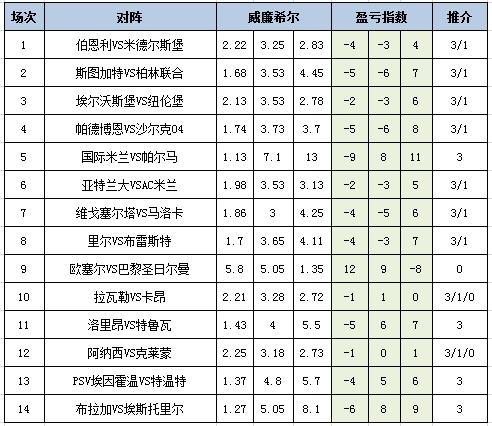 | 场次 | 对阵 | 威廉希尔 | | | 盈亏指数 | | | 推介 |
|---|---|---|---|---|---|---|---|---|
| 1 | 伯恩利VS米德尔斯堡 | 2.22 | 3.25 | 2.83 | -4 | -3 | 4 | 3/1 |
| 2 | 斯图加特VS柏林联合 | 1.68 | 3.53 | 4.45 | -5 | -6 | 7 | 3/1 |
| 3 | 埃尔沃斯堡VS纽伦堡 | 2.13 | 3.53 | 2.78 | -2 | -3 | 6 | 3/1 |
| 4 | 帕德博恩VS沙尔克04 | 1.74 | 3.73 | 3.7 | -5 | -6 | 8 | 3/1 |
| 5 | 国际米兰VS帕尔马 | 1.13 | 7.1 | 13 | -9 | 8 | 11 | 3 |
| 6 | 亚特兰大VSAC米兰 | 1.98 | 3.53 | 3.13 | -2 | -3 | 5 | 3/1 |
| 7 | 维戈塞尔塔VS马洛卡 | 1.86 | 3 | 4.25 | -4 | -5 | 6 | 3/1 |
| 8 | 里尔VS布雷斯特 | 1.7 | 3.65 | 4.11 | -4 | -3 | 7 | 3/1 |
| 9 | 欧塞尔VS巴黎圣日尔曼 | 5.8 | 5.05 | 1.35 | 12 | 9 | -8 | 0 |
| 10 | 拉瓦勒VS卡昂 | 2.21 | 3.28 | 2.72 | -1 | 1 | 0 | 3/1/0 |
| 11 | 洛里昂VS特鲁瓦 | 1.43 | 4 | 5.5 | -5 | 6 | 7 | 3 |
| 12 | 阿纳西VS克莱蒙 | 2.25 | 3.18 | 2.73 | -1 | 0 | 1 | 3/1/0 |
| 13 | PSV埃因霍温VS特温特 | 1.37 | 4.8 | 5.7 | -4 | 5 | 6 | 3 |
| 14 | 布拉加VS埃斯托里尔 | 1.27 | 5.05 | 8.1 | -6 | 8 | 9 | 3 |